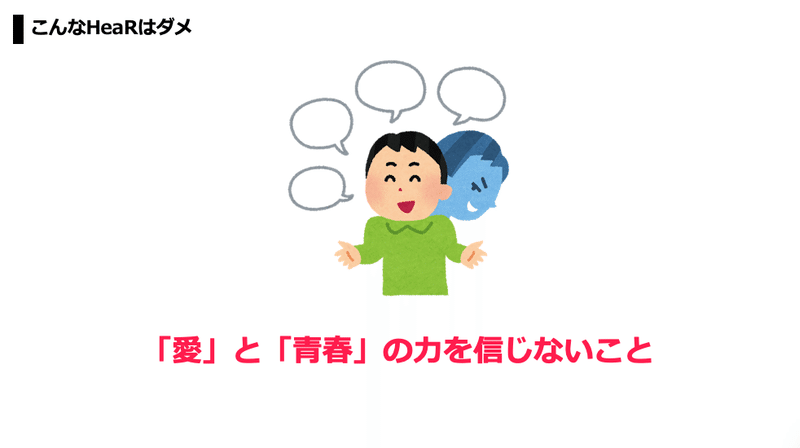 こんなHeaRはダメ

「愛」と「青春」の力を信じないこと